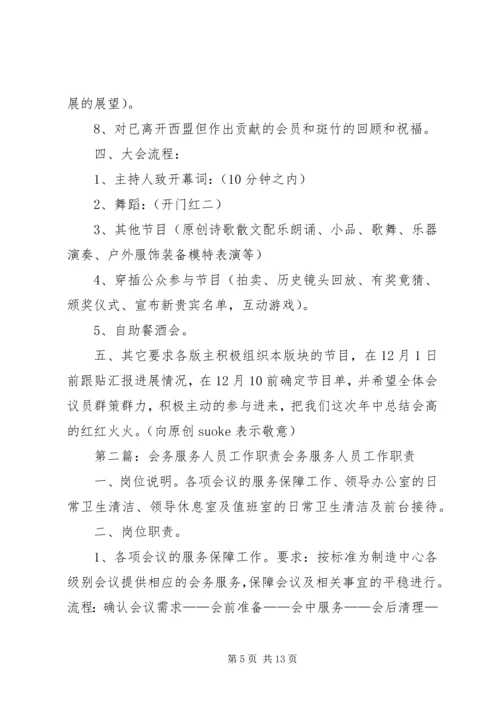 展的展望)。

8、对已离开西盟但作出贡献的会员和斑竹的回顾和祝福。

四、大会流程:

1、主持人致开幕词:(10分钟之内)

2、舞蹈:(开门红二)

3、其他节目(原创诗歌散文配乐朗诵、小品、歌舞、乐器演奏、户外服饰装备模特表演等)

4、穿插公众参与节目(拍卖、历史镜头回放、有奖竟猜、颁奖仪式、宣布新贵宾名单,互动游戏)。

5、自助餐酒会。

五、其它要求各版主积极组织本版块的节目,在12月1日前跟贴汇报进展情况,在12月10前确定节目单,并希望全体会议员群策群力,积极主动的参与进来,把我们这次年中总结会高的红红火火。(向原创suoke表示敬意)

第二篇:会务服务人员工作职责会务服务人员工作职责

一、岗位说明。各项会议的服务保障工作、领导办公室的日常卫生清洁、领导休息室及值班室的日常卫生清洁及前台接待。

二、岗位职责。

1、各项会议的服务保障工作。要求:按标准为制造中心各级别会议提供相应的会务服务,保障会议及相关事宜的平稳进行。流程:确认会议需求——会前准备——会中服务——会后清理—

第5页 共13页